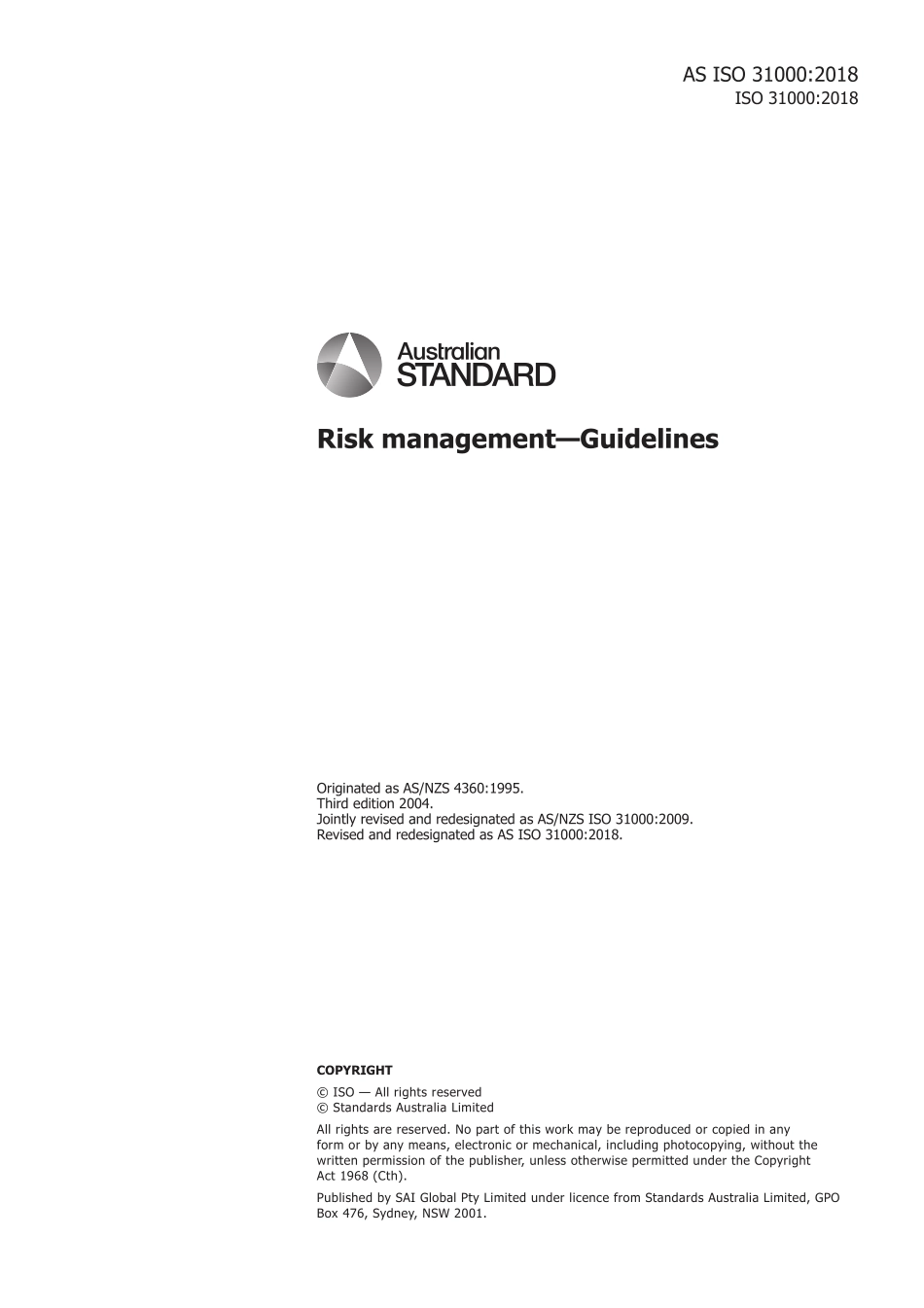 AS ISO 31000:2018
ISO 31000:2018

Australian
STANDARD

Risk management—Guidelines

Originated as AS/NZS 4360:1995.
Third edition 2004.
Jointly revised and redesignated as AS/NZS ISO 31000:2009.
Revised and redesignated as AS ISO 31000:2018.

COPYRIGHT

© ISO — All rights reserved
© Standards Australia Limited

All rights are reserved. No part of this work may be reproduced or copied in any form or by any means, electronic or mechanical, including photocopying, without the written permission of the publisher, unless otherwise permitted under the Copyright Act 1968 (Cth).

Published by SAI Global Pty Limited under licence from Standards Australia Limited, GPO Box 476, Sydney, NSW 2001.